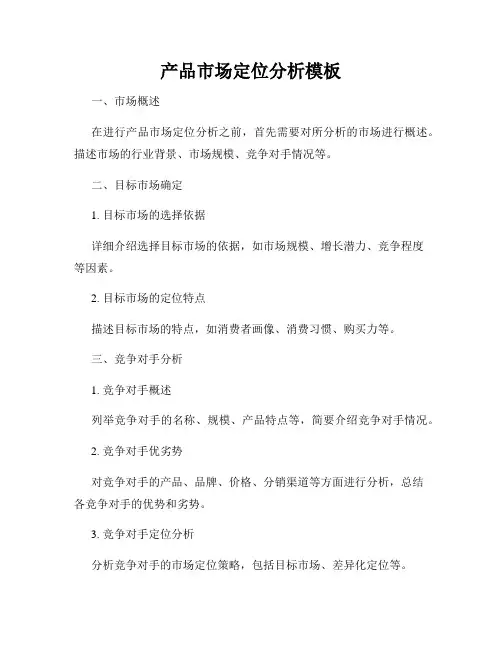 产品市场定位分析模板

一、市场概述

在进行产品市场定位分析之前，首先需要对所分析的市场进行概述。描述市场的行业背景、市场规模、竞争对手情况等。

二、目标市场确定

1. 目标市场的选择依据

详细介绍选择目标市场的依据，如市场规模、增长潜力、竞争程度等因素。

2. 目标市场的定位特点

描述目标市场的特点，如消费者画像、消费习惯、购买力等。

三、竞争对手分析

1. 竞争对手概述

列举竞争对手的名称、规模、产品特点等，简要介绍竞争对手情况。

2. 竞争对手优劣势

对竞争对手的产品、品牌、价格、分销渠道等方面进行分析，总结各竞争对手的优势和劣势。

3. 竞争对手定位分析

分析竞争对手的市场定位策略，包括目标市场、差异化定位等。